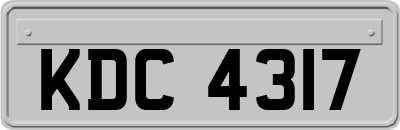 KDC 4317